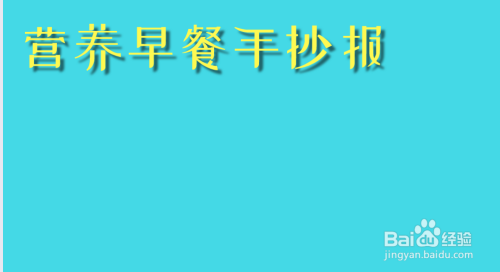 营养早餐手抄报

Baidu经验
jingyan.baidu.com